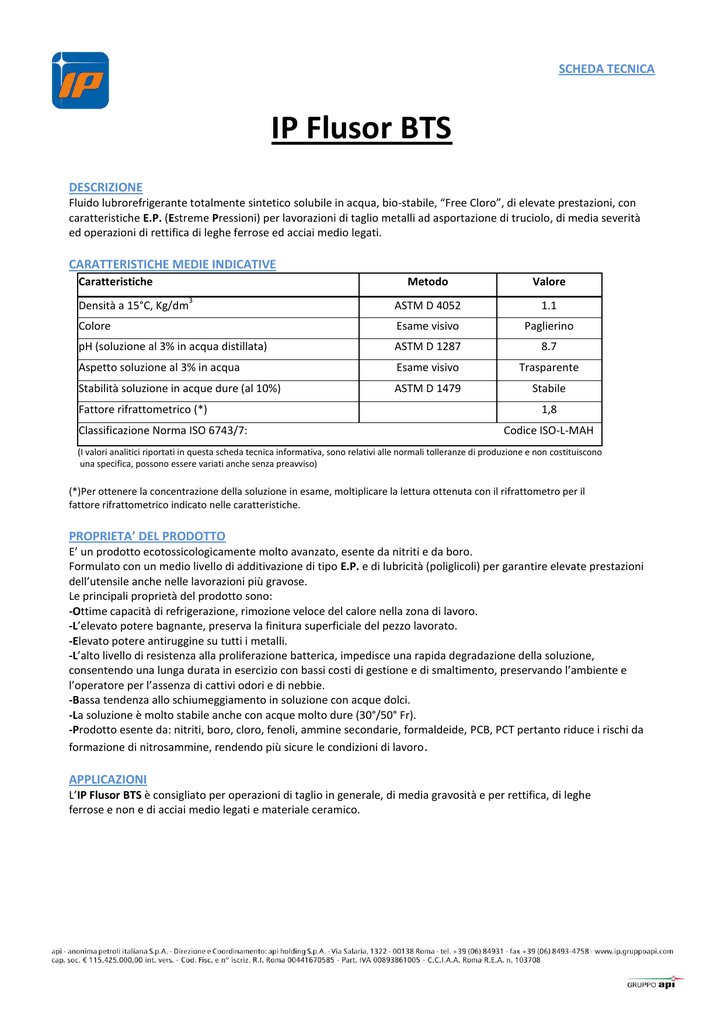 IP

SCHEDA TECNICA

IP Flusor BTS

DESCRIZIONE
Fluido lubrorefrigerante totalmente sintetico solubile in acqua, bio-stabile, "Free Cloro", di elevate prestazioni, con caratteristiche E.P. (Estreme Pressioni) per lavorazioni di taglio metalli ad asportazione di truciolo, di media severità ed operazioni di rettifica di leghe ferrose ed acciai medio legati.

CARATTERISTICHE MEDIE INDICATIVE

| Caratteristiche | Metodo | Valore |
|---|---|---|
| Densità a 15°C, Kg/dm$^3$ | ASTM D 4052 | 1.1 |
| Colore | Esame visivo | Paglierino |
| pH (soluzione al 3% in acqua distillata) | ASTM D 1287 | 8.7 |
| Aspetto soluzione al 3% in acqua | Esame visivo | Trasparente |
| Stabilità soluzione in acque dure (al 10%) | ASTM D 1479 | Stabile |
| Fattore rifrattometrico (*) | | 1,8 |
| Classificazione Norma ISO 6743/7: | | Codice ISO-L-MAH |

(I valori analitici riportati in questa scheda tecnica informativa, sono relativi alle normali tolleranze di produzione e non costituiscono una specifica, possono essere variati anche senza preavviso)

(*)Per ottenere la concentrazione della soluzione in esame, moltiplicare la lettura ottenuta con il rifrattometro per il fattore rifrattometrico indicato nelle caratteristiche.

PROPRIETA' DEL PRODOTTO
E' un prodotto ecotossicologicamente molto avanzato, esente da nitriti e da boro.
Formulato con un medio livello di additivazione di tipo E.P. e di lubricità (poliglicoli) per garantire elevate prestazioni dell'utensile anche nelle lavorazioni più gravose.
Le principali proprietà del prodotto sono:
-Ottime capacità di refrigerazione, rimozione veloce del calore nella zona di lavoro.
-L'elevato potere bagnante, preserva la finitura superficiale del pezzo lavorato.
-Elevato potere antiruggine su tutti i metalli.
-L'alto livello di resistenza alla proliferazione batterica, impedisce una rapida degradazione della soluzione, consentendo una lunga durata in esercizio con bassi costi di gestione e di smaltimento, preservando l'ambiente e l'operatore per l'assenza di cattivi odori e di nebbie.
-Bassa tendenza allo schiumeggiamento in soluzione con acque dolci.
-La soluzione è molto stabile anche con acque molto dure (30°/50° Fr).
-Prodotto esente da: nitriti, boro, cloro, fenoli, ammine secondarie, formaldeide, PCB, PCT pertanto riduce i rischi da formazione di nitrosammine, rendendo più sicure le condizioni di lavoro.

APPLICAZIONI
L'IP Flusor BTS è consigliato per operazioni di taglio in generale, di media gravosità e per rettifica, di leghe ferrose e non e di acciai medio legati e materiale ceramico.

api - anonima petroli italiana S.p.A. - Direzione e Coordinamento: api holding S.p.A. - Via Salaria, 1322 - 00138 Roma - tel. +39 (06) 84931 - fax +39 (06) 8493-4758 - www.ip.gruppoapi.com
cap. soc. € 115.425.000,00 int. vers. - Cod. Fisc. e n° iscriz. R.I. Roma 00441670585 - Part. IVA 00893861005 - C.C.I.A.A. Roma R.E.A. n. 103708

GRUPPO api